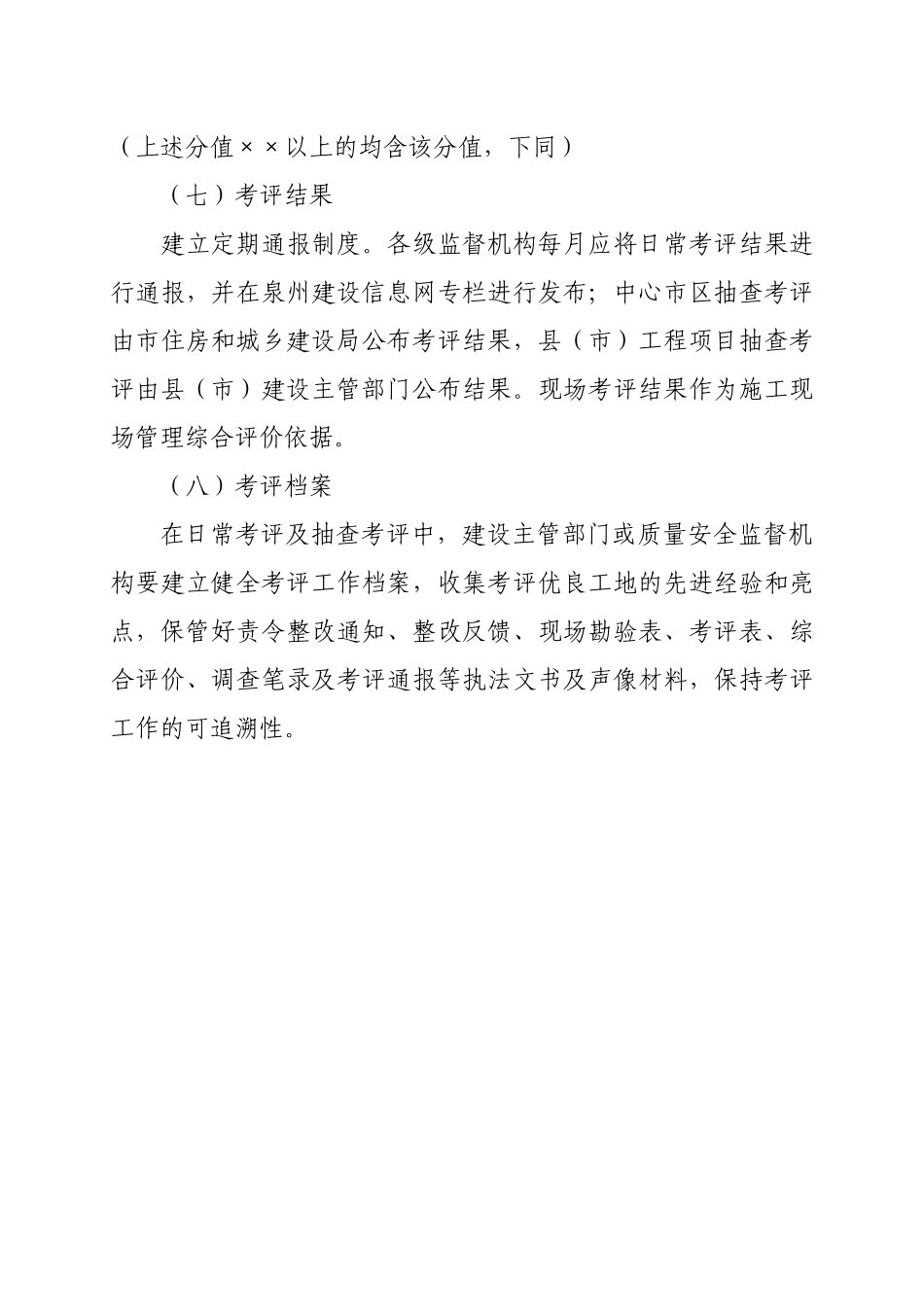 （上述分值××以上的均含该分值，下同）

（七）考评结果

建立定期通报制度。各级监督机构每月应将日常考评结果进行通报，并在泉州建设信息网专栏进行发布；中心市区抽查考评由市住房和城乡建设局公布考评结果，县（市）工程项目抽查考评由县（市）建设主管部门公布结果。现场考评结果作为施工现场管理综合评价依据。

（八）考评档案

在日常考评及抽查考评中，建设主管部门或质量安全监督机构要建立健全考评工作档案，收集考评优良工地的先进经验和亮点，保管好责令整改通知、整改反馈、现场勘验表、考评表、综合评价、调查笔录及考评通报等执法文书及声像材料，保持考评工作的可追溯性。